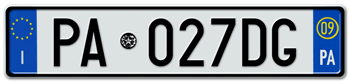 I
PA 027DG
09
PA